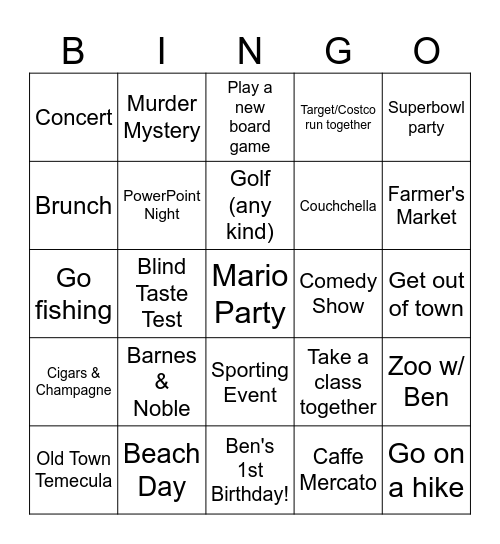 | B | I | N | G | O |
|---|---|---|---|---|
| Concert | Murder Mystery | Play a new board game | Target/Costco run together | Superbowl party |
| Brunch | PowerPoint Night | Golf (any kind) | Couchchella | Farmer's Market |
| Go fishing | Blind Taste Test | Mario Party | Comedy Show | Get out of town |
| Cigars & Champagne | Barnes & Noble | Sporting Event | Take a class together | Zoo w/ Ben |
| Old Town Temecula | Beach Day | Ben's 1st Birthday! | Caffe Mercato | Go on a hike |